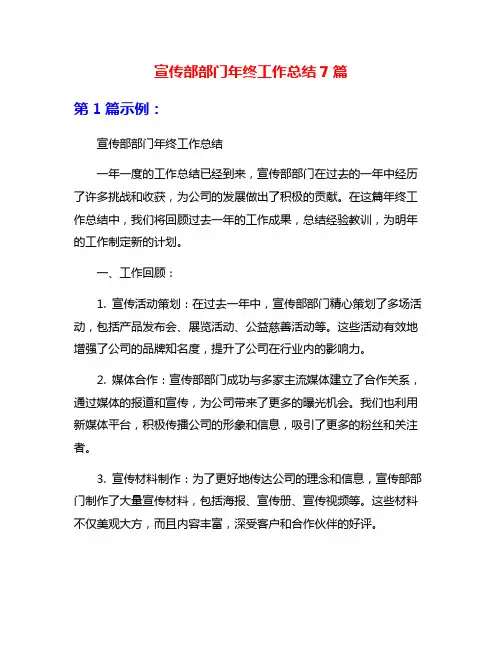 宣传部部门年终工作总结7篇

第1篇示例：

宣传部部门年终工作总结

一年一度的工作总结已经到来，宣传部部门在过去的一年中经历了许多挑战和收获，为公司的发展做出了积极的贡献。在这篇年终工作总结中，我们将回顾过去一年的工作成果，总结经验教训，为明年的工作制定新的计划。

一、工作回顾：

1. 宣传活动策划：在过去一年中，宣传部部门精心策划了多场活动，包括产品发布会、展览活动、公益慈善活动等。这些活动有效地增强了公司的品牌知名度，提升了公司在行业内的影响力。

2. 媒体合作：宣传部部门成功与多家主流媒体建立了合作关系，通过媒体的报道和宣传，为公司带来了更多的曝光机会。我们也利用新媒体平台，积极传播公司的形象和信息，吸引了更多的粉丝和关注者。

3. 宣传材料制作：为了更好地传达公司的理念和信息，宣传部部门制作了大量宣传材料，包括海报、宣传册、宣传视频等。这些材料不仅美观大方，而且内容丰富，深受客户和合作伙伴的好评。